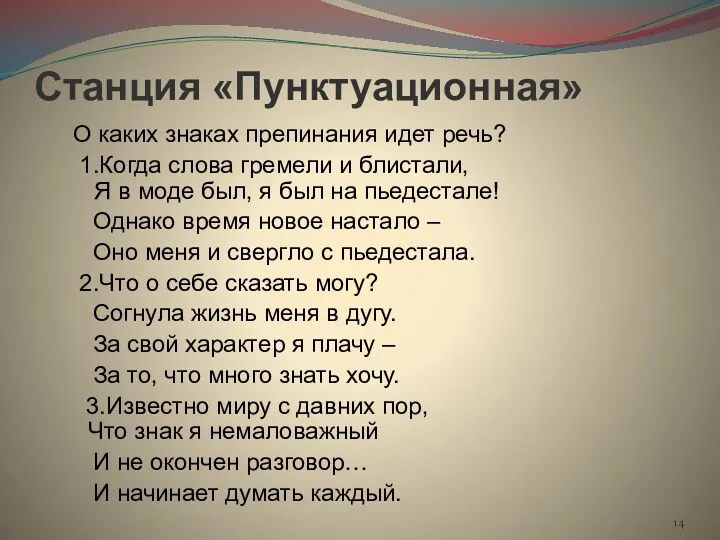 Станция «Пунктуационная»

О каких знаках препинания идет речь?

1.Когда слова гремели и блистали,
Я в моде был, я был на пьедестале!
Однако время новое настало –
Оно меня и свергло с пьедестала.

2.Что о себе сказать могу?
Согнула жизнь меня в дугу.
За свой характер я плачу –
За то, что много знать хочу.

3.Известно миру с давних пор,
Что знак я немаловажный
И не окончен разговор…
И начинает думать каждый.

14